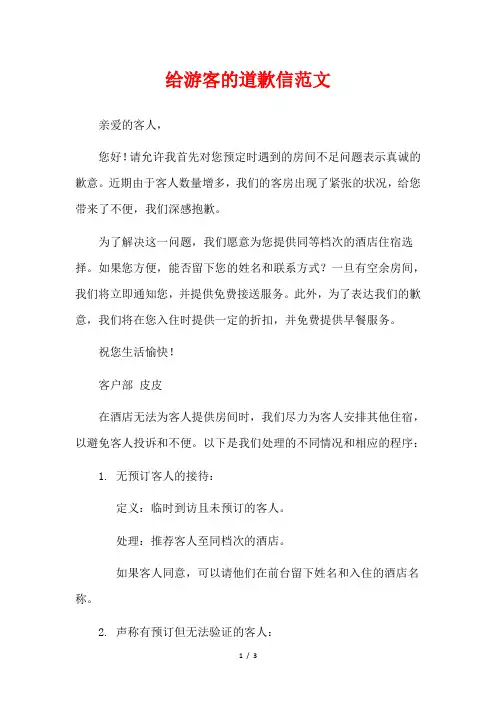 给游客的道歉信范文

亲爱的客人，

您好！请允许我首先对您预定时遇到的房间不足问题表示真诚的歉意。近期由于客人数量增多，我们的客房出现了紧张的状况，给您带来了不便，我们深感抱歉。

为了解决这一问题，我们愿意为您提供同等档次的酒店住宿选择。如果您方便，能否留下您的姓名和联系方式？一旦有空余房间，我们将立即通知您，并提供免费接送服务。此外，为了表达我们的歉意，我们将在您入住时提供一定的折扣，并免费提供早餐服务。

祝您生活愉快！

客户部 皮皮

在酒店无法为客人提供房间时，我们尽力为客人安排其他住宿，以避免客人投诉和不便。以下是我们处理的不同情况和相应的程序：

1. 无预订客人的接待：

定义：临时到访且未预订的客人。

处理：推荐客人至同档次的酒店。

如果客人同意，可以请他们在前台留下姓名和入住的酒店名称。

2. 声称有预订但无法验证的客人：

1 / 3